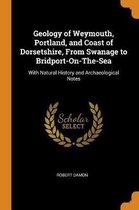 Geology of Weymouth, Portland, and Coast of Dorsetshire, From Swanage to Bridport-On-The-Sea

With Natural History and Archaeological Notes

Scholar SELECT

ROBERT DAMON